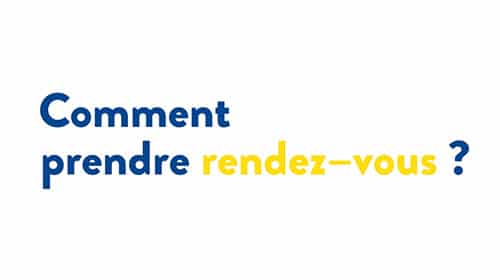 Comment prendre rendez–vous ?